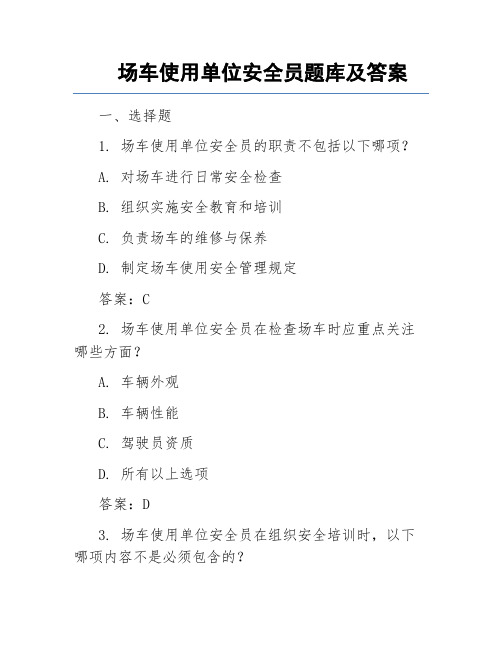 场车使用单位安全员题库及答案

一、选择题

1. 场车使用单位安全员的职责不包括以下哪项？

A. 对场车进行日常安全检查

B. 组织实施安全教育和培训

C. 负责场车的维修与保养

D. 制定场车使用安全管理规定

答案：C

2. 场车使用单位安全员在检查场车时应重点关注哪些方面？

A. 车辆外观

B. 车辆性能

C. 驾驶员资质

D. 所有以上选项

答案：D

3. 场车使用单位安全员在组织安全培训时，以下哪项内容不是必须包含的？